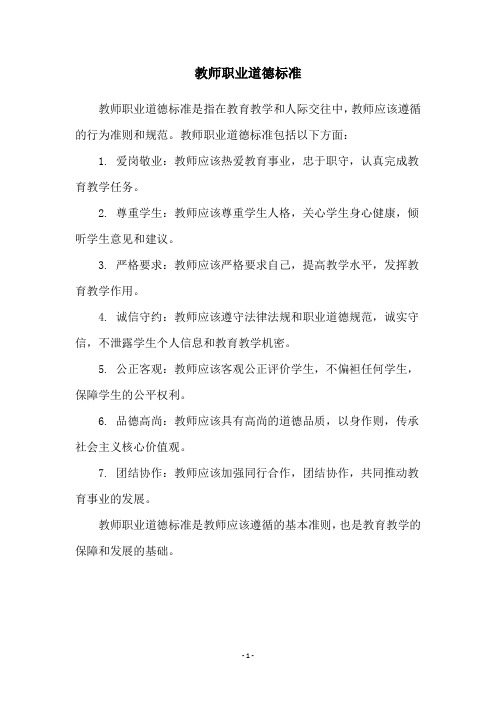 教师职业道德标准

教师职业道德标准是指在教育教学和人际交往中，教师应该遵循的行为准则和规范。教师职业道德标准包括以下方面：

1. 爱岗敬业：教师应该热爱教育事业，忠于职守，认真完成教育教学任务。

2. 尊重学生：教师应该尊重学生人格，关心学生身心健康，倾听学生意见和建议。

3. 严格要求：教师应该严格要求自己，提高教学水平，发挥教育教学作用。

4. 诚信守约：教师应该遵守法律法规和职业道德规范，诚实守信，不泄露学生个人信息和教育教学机密。

5. 公正客观：教师应该客观公正评价学生，不偏袒任何学生，保障学生的公平权利。

6. 品德高尚：教师应该具有高尚的道德品质，以身作则，传承社会主义核心价值观。

7. 团结协作：教师应该加强同行合作，团结协作，共同推动教育事业的发展。

教师职业道德标准是教师应该遵循的基本准则，也是教育教学的保障和发展的基础。

- 1 -